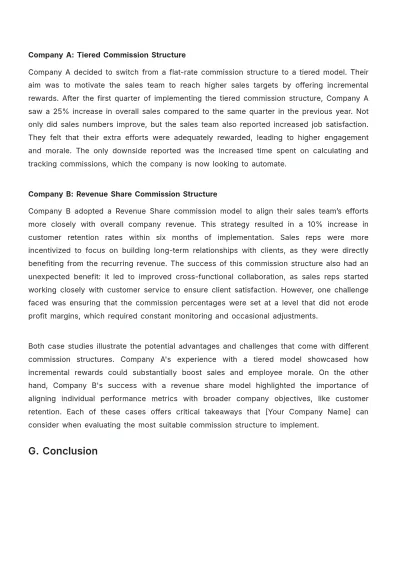 Company A: Tiered Commission Structure

Company A decided to switch from a flat-rate commission structure to a tiered model. Their aim was to motivate the sales team to reach higher sales targets by offering incremental rewards. After the first quarter of implementing the tiered commission structure, Company A saw a 25% increase in overall sales compared to the same quarter in the previous year. Not only did sales numbers improve, but the sales team also reported increased job satisfaction. They felt that their extra efforts were adequately rewarded, leading to higher engagement and morale. The only downside reported was the increased time spent on calculating and tracking commissions, which the company is now looking to automate.

Company B: Revenue Share Commission Structure

Company B adopted a Revenue Share commission model to align their sales team's efforts more closely with overall company revenue. This strategy resulted in a 10% increase in customer retention rates within six months of implementation. Sales reps were more incentivized to focus on building long-term relationships with clients, as they were directly benefiting from the recurring revenue. The success of this commission structure also had an unexpected benefit: it led to improved cross-functional collaboration, as sales reps started working closely with customer service to ensure client satisfaction. However, one challenge faced was ensuring that the commission percentages were set at a level that did not erode profit margins, which required constant monitoring and occasional adjustments.

Both case studies illustrate the potential advantages and challenges that come with different commission structures. Company A's experience with a tiered model showcased how incremental rewards could substantially boost sales and employee morale. On the other hand, Company B's success with a revenue share model highlighted the importance of aligning individual performance metrics with broader company objectives, like customer retention. Each of these cases offers critical takeaways that [Your Company Name] can consider when evaluating the most suitable commission structure to implement.

G. Conclusion